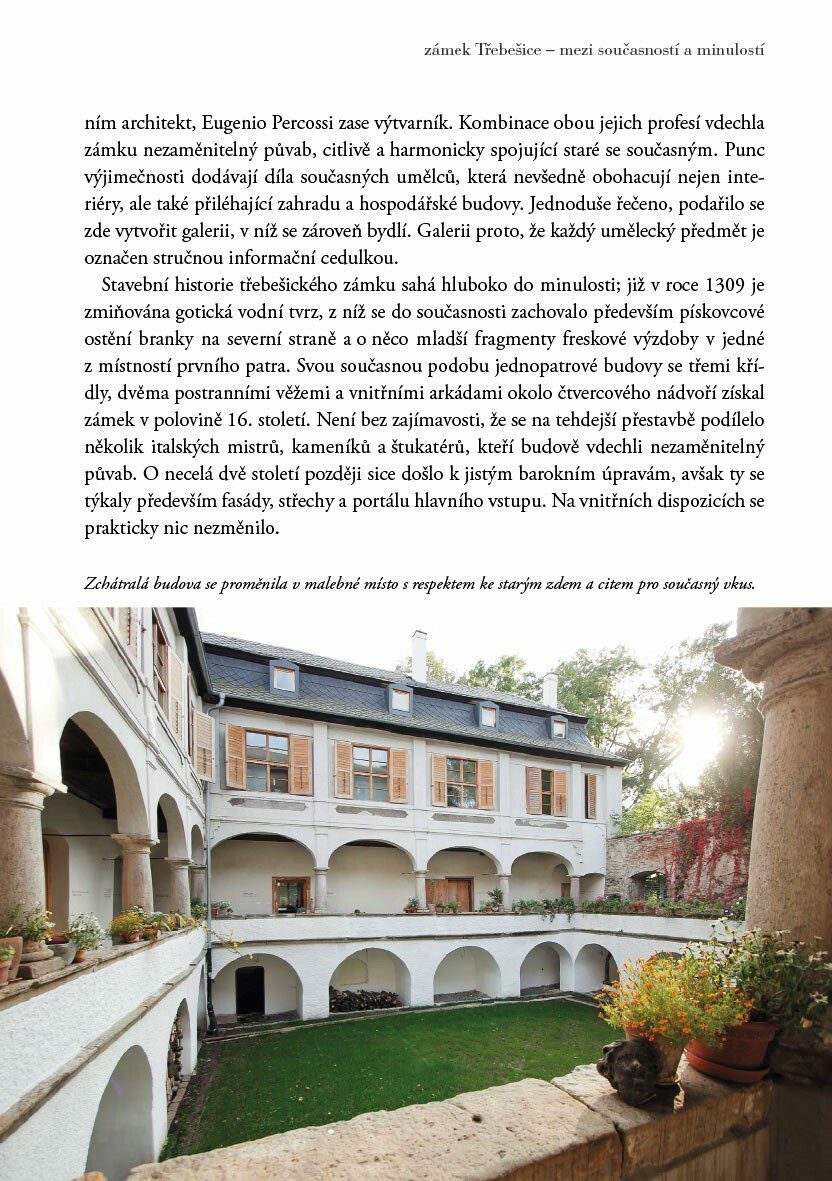 zámek Třebešice – mezi současností a minulostí

ním architekt, Eugenio Percossi zase výtvarník. Kombinace obou jejich profesí vdechla zámku nezaměnitelný půvab, citlivě a harmonicky spojující staré se současným. Punc výjimečnosti dodávají díla současných umělců, která nevšedně obohacují nejen interiéry, ale také přiléhající zahradu a hospodářské budovy. Jednoduše řečeno, podařilo se zde vytvořit galerii, v níž se zároveň bydlí. Galerii proto, že každý umělecký předmět je označen stručnou informační cedulkou.

Stavební historie třebešického zámku sahá hluboko do minulosti; již v roce 1309 je zmiňována gotická vodní tvrz, z níž se do současnosti zachovalo především pískovcové ostění branky na severní straně a o něco mladší fragmenty freskové výzdoby v jedné z místností prvního patra. Svou současnou podobu jednopatrové budovy se třemi křídly, dvěma postranními věžemi a vnitřními arkádami okolo čtvercového nádvoří získal zámek v polovině 16. století. Není bez zajímavosti, že se na tehdejší přestavbě podílelo několik italských mistrů, kameníků a štukatérů, kteří budově vdechli nezaměnitelný půvab. O necelá dvě století později sice došlo k jistým barokním úpravám, avšak ty se týkaly především fasády, střechy a portálu hlavního vstupu. Na vnitřních dispozicích se prakticky nic nezměnilo.

Zchátralá budova se proměnila v malebné místo s respektem ke starým zdem a citem pro současný vkus.